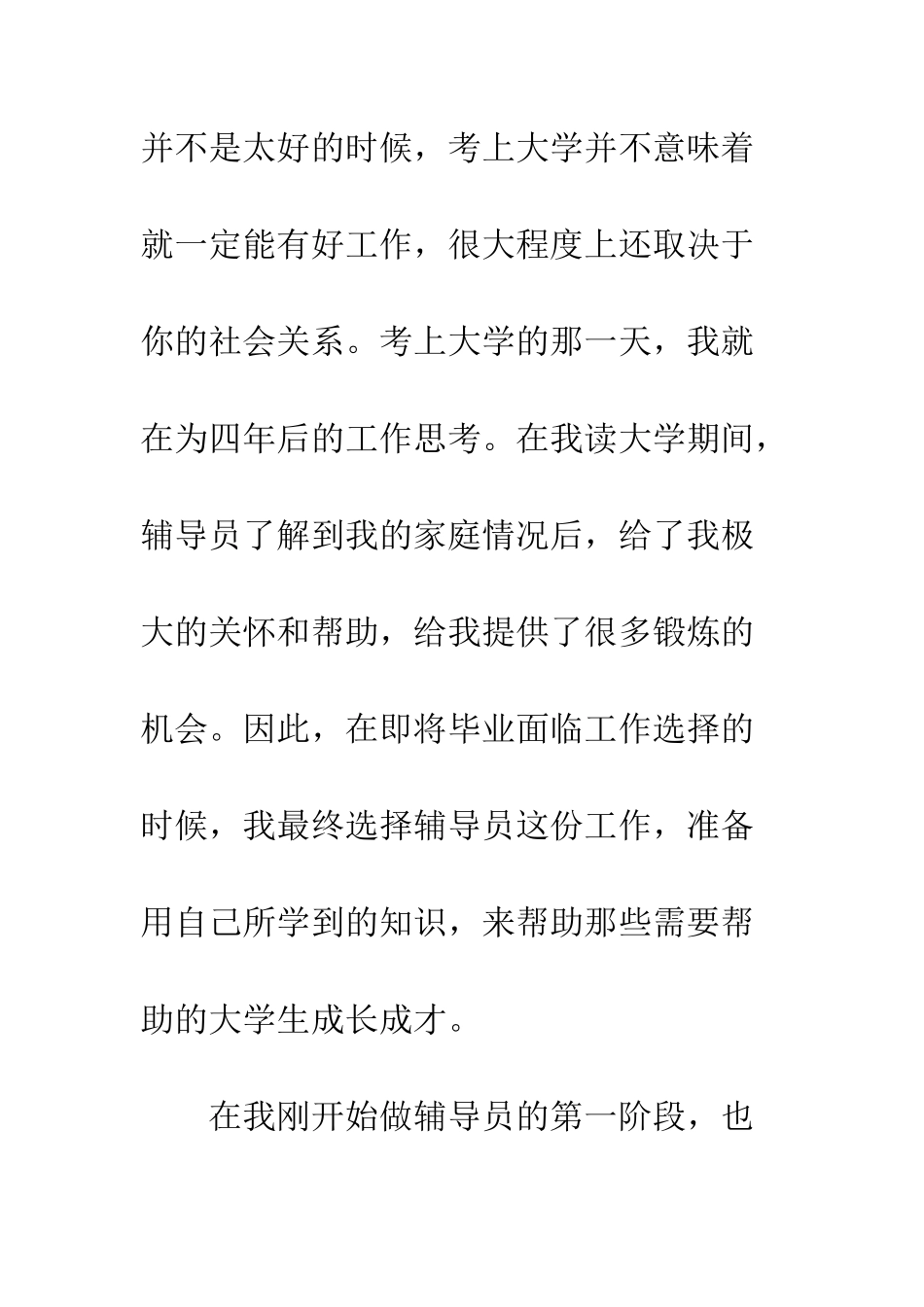 并不是太好的时候，考上大学并不意味着就一定能有好工作，很大程度上还取决于你的社会关系。考上大学的那一天，我就在为四年后的工作思考。在我读大学期间，辅导员了解到我的家庭情况后，给了我极大的关怀和帮助，给我提供了很多锻炼的机会。因此，在即将毕业面临工作选择的时候，我最终选择辅导员这份工作，准备用自己所学到的知识，来帮助那些需要帮助的大学生成长成才。

在我刚开始做辅导员的第一阶段，也